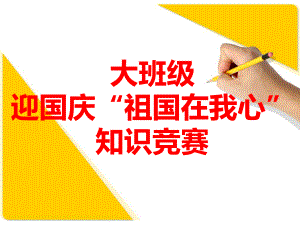 大班级
迎国庆“祖国在我心”
知识竞赛